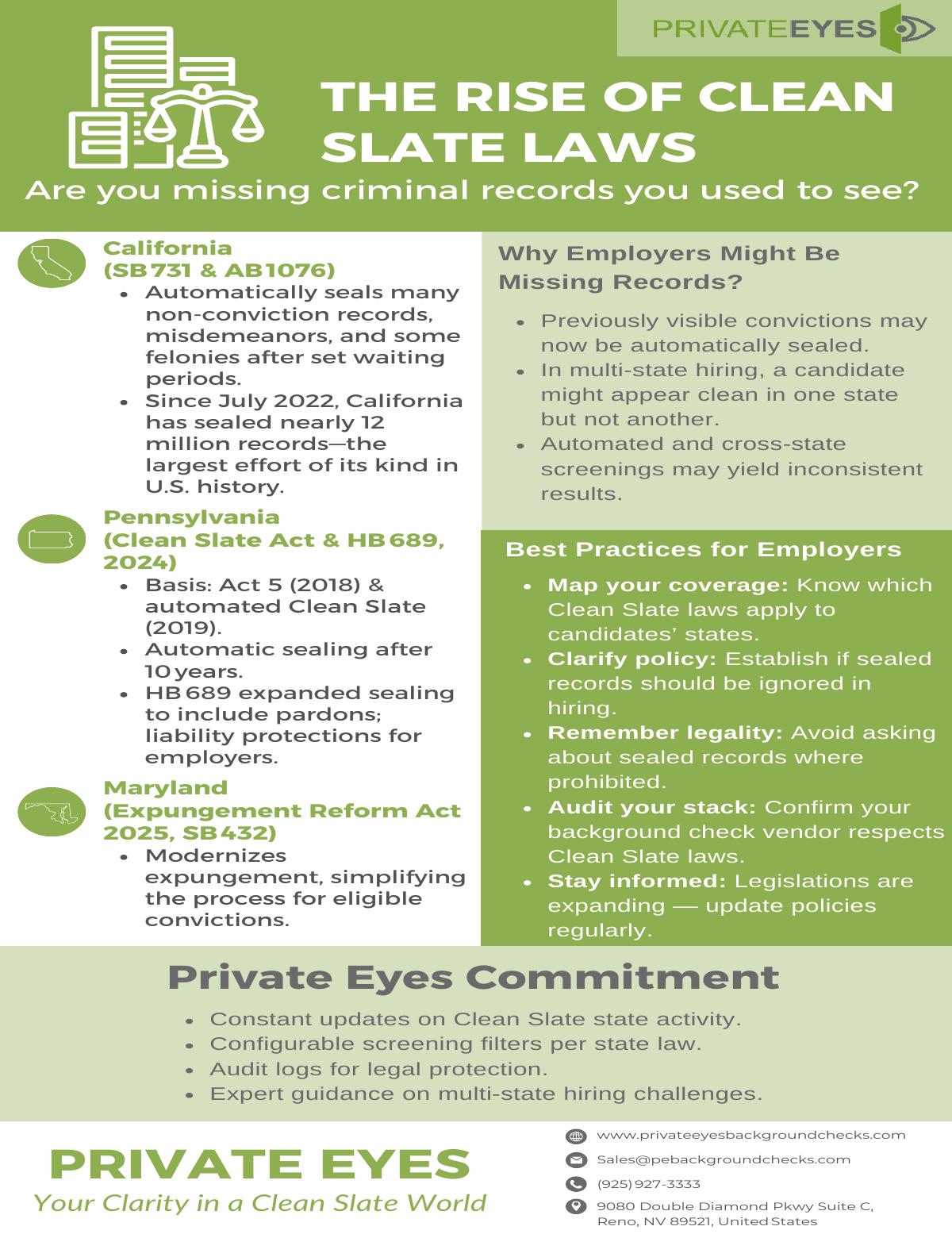 PRIVATEEYES

THE RISE OF CLEAN SLATE LAWS

Are you missing criminal records you used to see?

California
(SB 731 & AB 1076)
- Automatically seals many non-conviction records, misdemeanors, and some felonies after set waiting periods.
- Since July 2022, California has sealed nearly 12 million records—the largest effort of its kind in U.S. history.

Pennsylvania
(Clean Slate Act & HB 689, 2024)
- Basis: Act 5 (2018) & automated Clean Slate (2019).
- Automatic sealing after 10 years.
- HB 689 expanded sealing to include pardons; liability protections for employers.

Maryland
(Expungement Reform Act 2025, SB 432)
- Modernizes expungement, simplifying the process for eligible convictions.

Why Employers Might Be Missing Records?
- Previously visible convictions may now be automatically sealed.
- In multi-state hiring, a candidate might appear clean in one state but not another.
- Automated and cross-state screenings may yield inconsistent results.

Best Practices for Employers
- Map your coverage: Know which Clean Slate laws apply to candidates' states.
- Clarify policy: Establish if sealed records should be ignored in hiring.
- Remember legality: Avoid asking about sealed records where prohibited.
- Audit your stack: Confirm your background check vendor respects Clean Slate laws.
- Stay informed: Legislations are expanding — update policies regularly.

Private Eyes Commitment
- Constant updates on Clean Slate state activity.
- Configurable screening filters per state law.
- Audit logs for legal protection.
- Expert guidance on multi-state hiring challenges.

PRIVATE EYES
Your Clarity in a Clean Slate World

www.privateeyesbackgroundchecks.com
Sales@pebackgroundchecks.com
(925) 927-3333
9080 Double Diamond Pkwy Suite C, Reno, NV 89521, United States